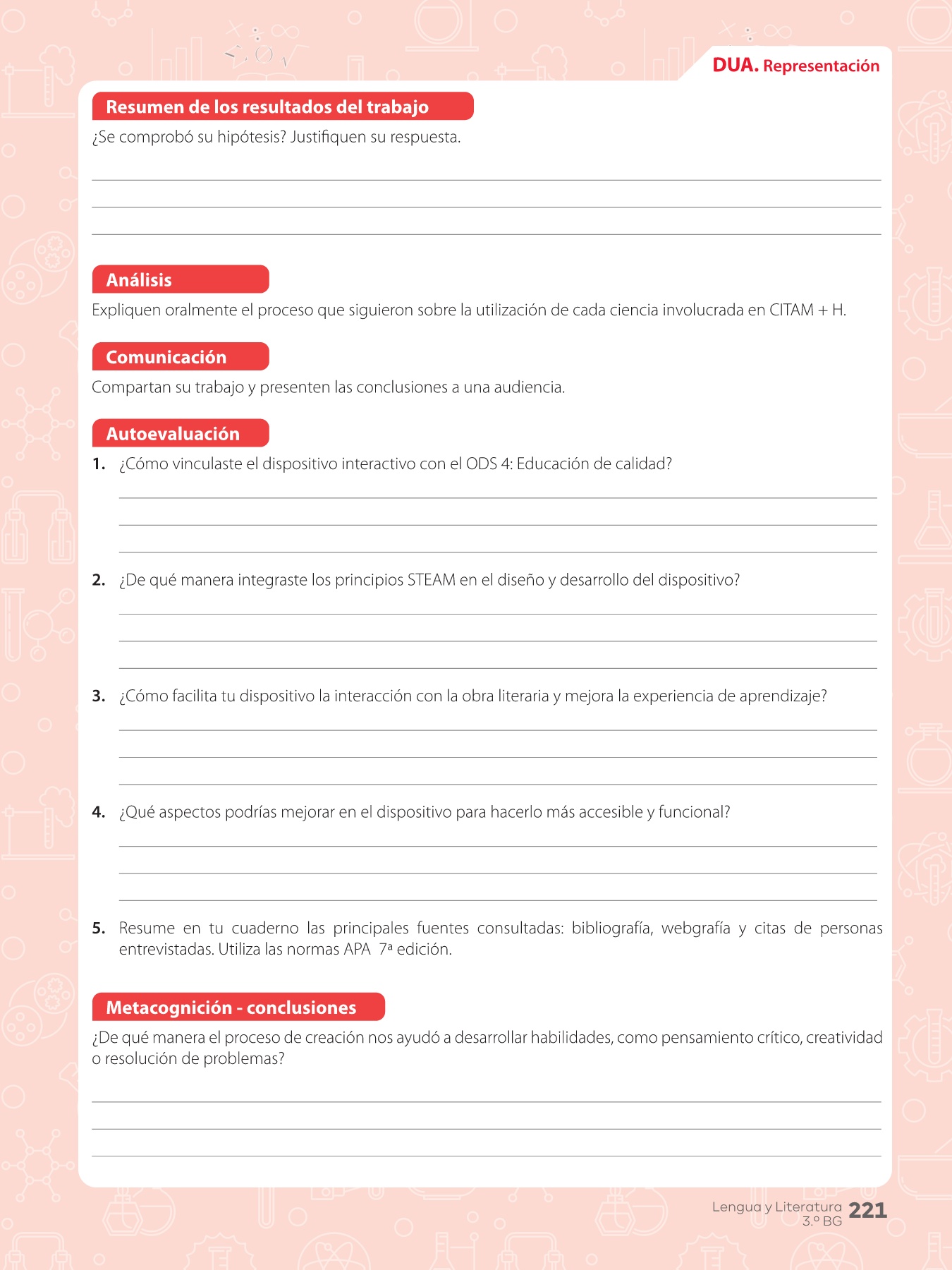 DUA. Representación

Resumen de los resultados del trabajo

¿Se comprobó su hipótesis? Justifiquen su respuesta.

Análisis

Expliquen oralmente el proceso que siguieron sobre la utilización de cada ciencia involucrada en CITAM + H.

Comunicación

Compartan su trabajo y presenten las conclusiones a una audiencia.

Autoevaluación

1. ¿Cómo vinculaste el dispositivo interactivo con el ODS 4: Educación de calidad?

2. ¿De qué manera integraste los principios STEAM en el diseño y desarrollo del dispositivo?

3. ¿Cómo facilita tu dispositivo la interacción con la obra literaria y mejora la experiencia de aprendizaje?

4. ¿Qué aspectos podrías mejorar en el dispositivo para hacerlo más accesible y funcional?

5. Resume en tu cuaderno las principales fuentes consultadas: bibliografía, webgrafía y citas de personas entrevistadas. Utiliza las normas APA 7ª edición.

Metacognición - conclusiones

¿De qué manera el proceso de creación nos ayudó a desarrollar habilidades, como pensamiento crítico, creatividad o resolución de problemas?

Lengua y Literatura 3.º BG 221